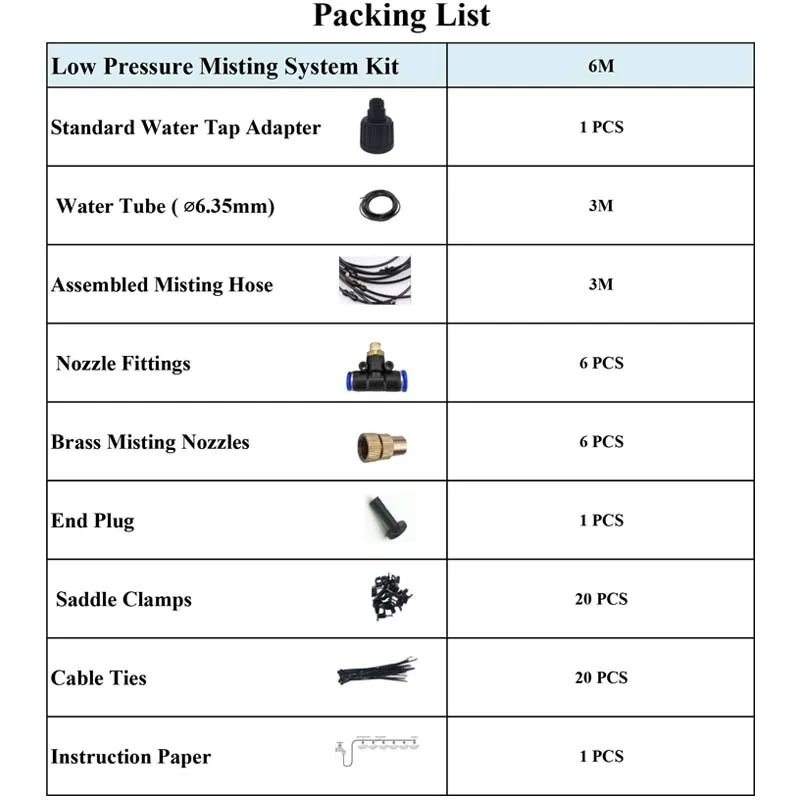 Packing List

| Low Pressure Misting System Kit | 6M |
|---|---|
| Standard Water Tap Adapter | 1 PCS |
| Water Tube ( ⌀6.35mm) | 3M |
| Assembled Misting Hose | 3M |
| Nozzle Fittings | 6 PCS |
| Brass Misting Nozzles | 6 PCS |
| End Plug | 1 PCS |
| Saddle Clamps | 20 PCS |
| Cable Ties | 20 PCS |
| Instruction Paper | 1 PCS |